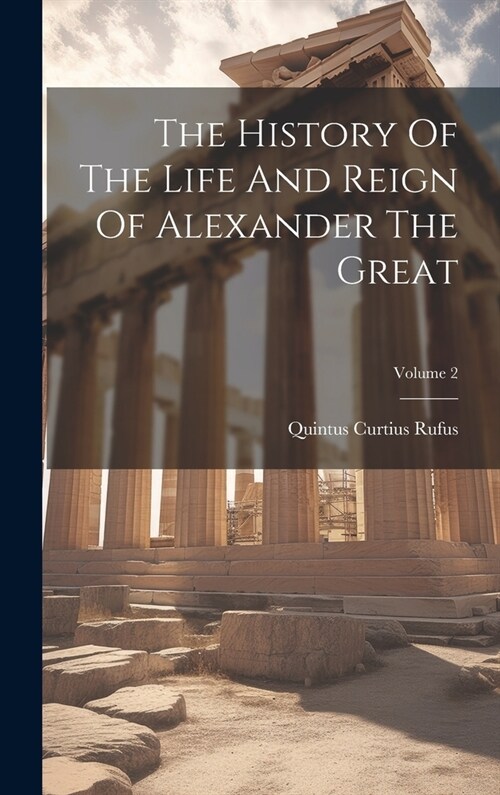 The History Of The Life And Reign Of Alexander The Great

Volume 2

Quintus Curtius Rufus